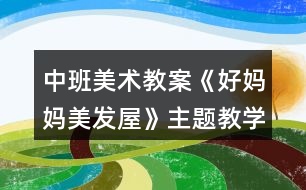 中班美术教案《好妈妈美发屋》主题教学